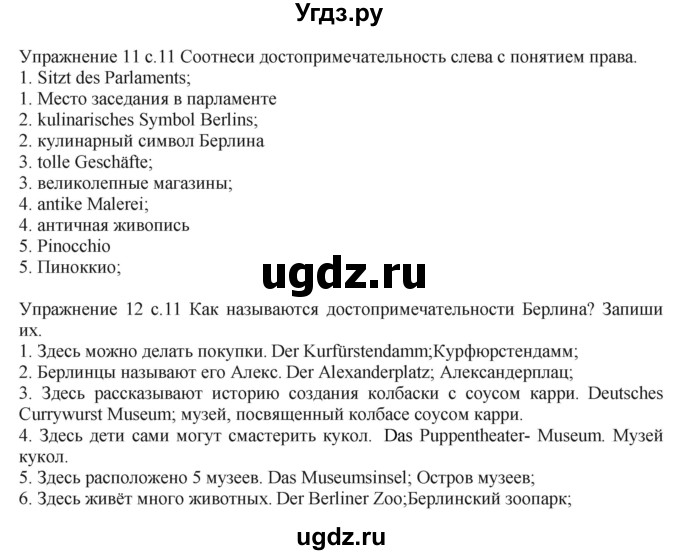 Угдз.ру

Упражнение 11 с.11 Соотнеси достопримечательность слева с понятием права.
1. Sitzt des Parlaments;
1. Место заседания в парламенте
2. kulinarisches Symbol Berlins;
2. кулинарный символ Берлина
3. tolle Geschäfte;
3. великолепные магазины;
4. antike Malerei;
4. античная живопись
5. Pinocchio
5. Пиноккио;

ugdz.ru

Упражнение 12 с.11 Как называются достопримечательности Берлина? Запиши их.
1. Здесь можно делать покупки. Der Kurfürstendamm;Курфюрстендамм;
2. Берлинцы называют его Алекс. Der Alexanderplatz; Александерплац;
3. Здесь рассказывают историю создания колбаски с соусом карри. Deutsches Currywurst Museum; музей, посвященный колбасе соусом карри.
4. Здесь дети сами могут смастерить кукол. Das Puppentheater- Museum. Музей кукол.
5. Здесь расположено 5 музеев. Das Museumsinsel; Остров музеев;
6. Здесь живёт много животных. Der Berliner Zoo;Берлинский зоопарк;

ugdz.ru